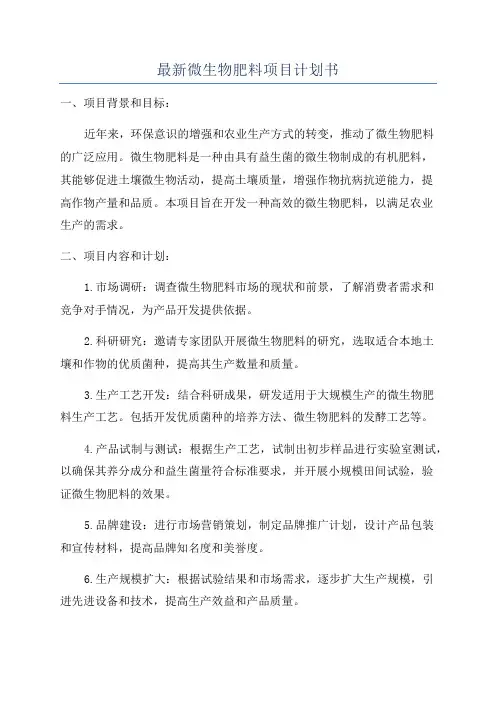 最新微生物肥料项目计划书

一、项目背景和目标：

近年来，环保意识的增强和农业生产方式的转变，推动了微生物肥料的广泛应用。微生物肥料是一种由具有益生菌的微生物制成的有机肥料，其能够促进土壤微生物活动，提高土壤质量，增强作物抗病抗逆能力，提高作物产量和品质。本项目旨在开发一种高效的微生物肥料，以满足农业生产的需求。

二、项目内容和计划：

1.市场调研：调查微生物肥料市场的现状和前景，了解消费者需求和竞争对手情况，为产品开发提供依据。

2.科研研究：邀请专家团队开展微生物肥料的研究，选取适合本地土壤和作物的优质菌种，提高其生产数量和质量。

3.生产工艺开发：结合科研成果，研发适用于大规模生产的微生物肥料生产工艺。包括开发优质菌种的培养方法、微生物肥料的发酵工艺等。

4.产品试制与测试：根据生产工艺，试制出初步样品进行实验室测试，以确保其养分成分和益生菌量符合标准要求，并开展小规模田间试验，验证微生物肥料的效果。

5.品牌建设：进行市场营销策划，制定品牌推广计划，设计产品包装和宣传材料，提高品牌知名度和美誉度。

6.生产规模扩大：根据试验结果和市场需求，逐步扩大生产规模，引进先进设备和技术，提高生产效益和产品质量。